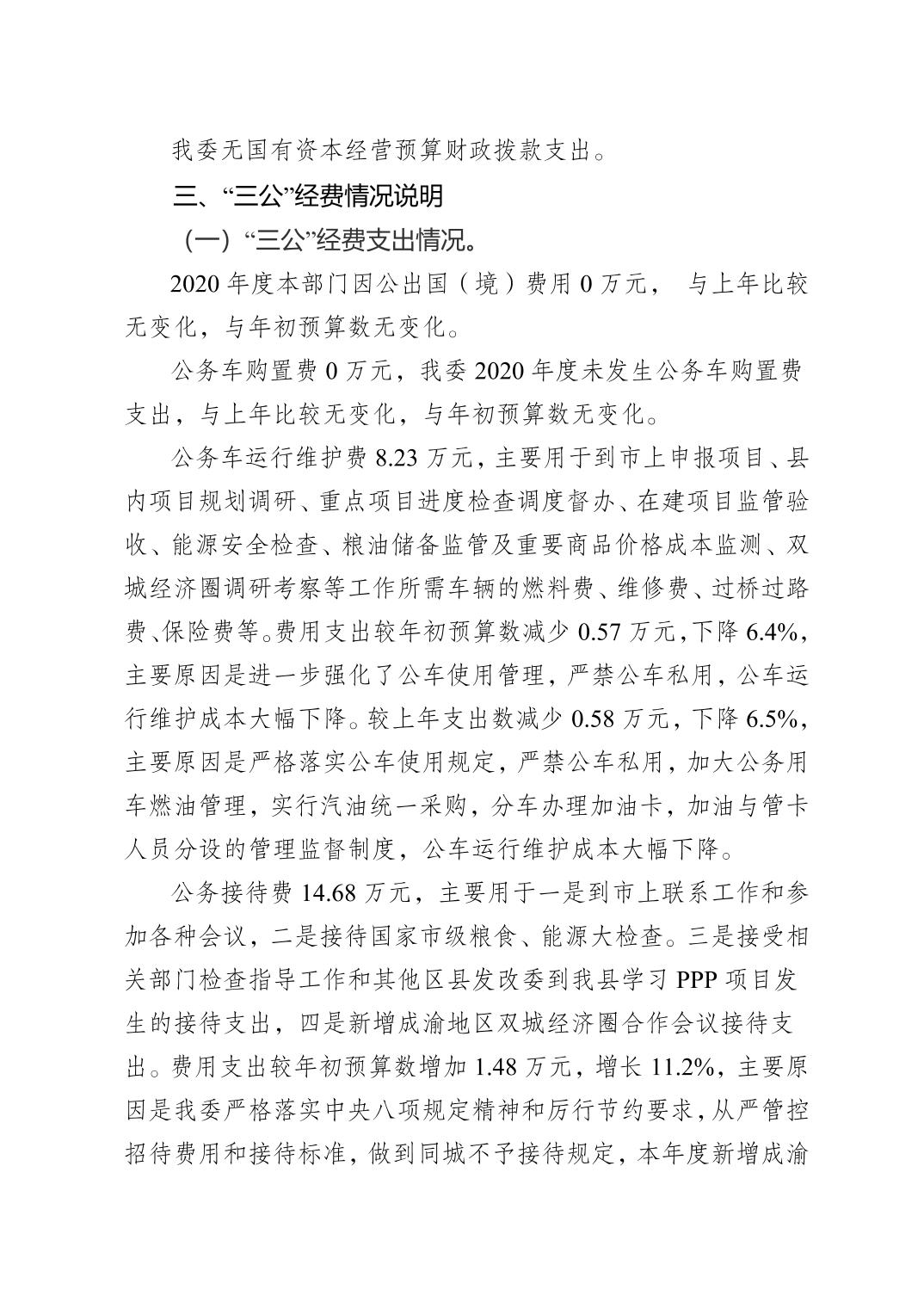 我委无国有资本经营预算财政拨款支出。

三、“三公”经费情况说明

（一）“三公”经费支出情况。

2020 年度本部门因公出国（境）费用 0 万元， 与上年比较无变化，与年初预算数无变化。

公务车购置费 0 万元，我委 2020 年度未发生公务车购置费支出，与上年比较无变化，与年初预算数无变化。

公务车运行维护费 8.23 万元，主要用于到市上申报项目、县内项目规划调研、重点项目进度检查调度督办、在建项目监管验收、能源安全检查、粮油储备监管及重要商品价格成本监测、双城经济圈调研考察等工作所需车辆的燃料费、维修费、过桥过路费、保险费等。费用支出较年初预算数减少 0.57 万元，下降 6.4%，主要原因是进一步强化了公车使用管理，严禁公车私用，公车运行维护成本大幅下降。较上年支出数减少 0.58 万元，下降 6.5%，主要原因是严格落实公车使用规定，严禁公车私用，加大公务用车燃油管理，实行汽油统一采购，分车办理加油卡，加油与管卡人员分设的管理监督制度，公车运行维护成本大幅下降。

公务接待费 14.68 万元，主要用于一是到市上联系工作和参加各种会议，二是接待国家市级粮食、能源大检查。三是接受相关部门检查指导工作和其他区县发改委到我县学习 PPP 项目发生的接待支出，四是新增成渝地区双城经济圈合作会议接待支出。费用支出较年初预算数增加 1.48 万元，增长 11.2%，主要原因是我委严格落实中央八项规定精神和厉行节约要求，从严管控招待费用和接待标准，做到同城不予接待规定，本年度新增成渝